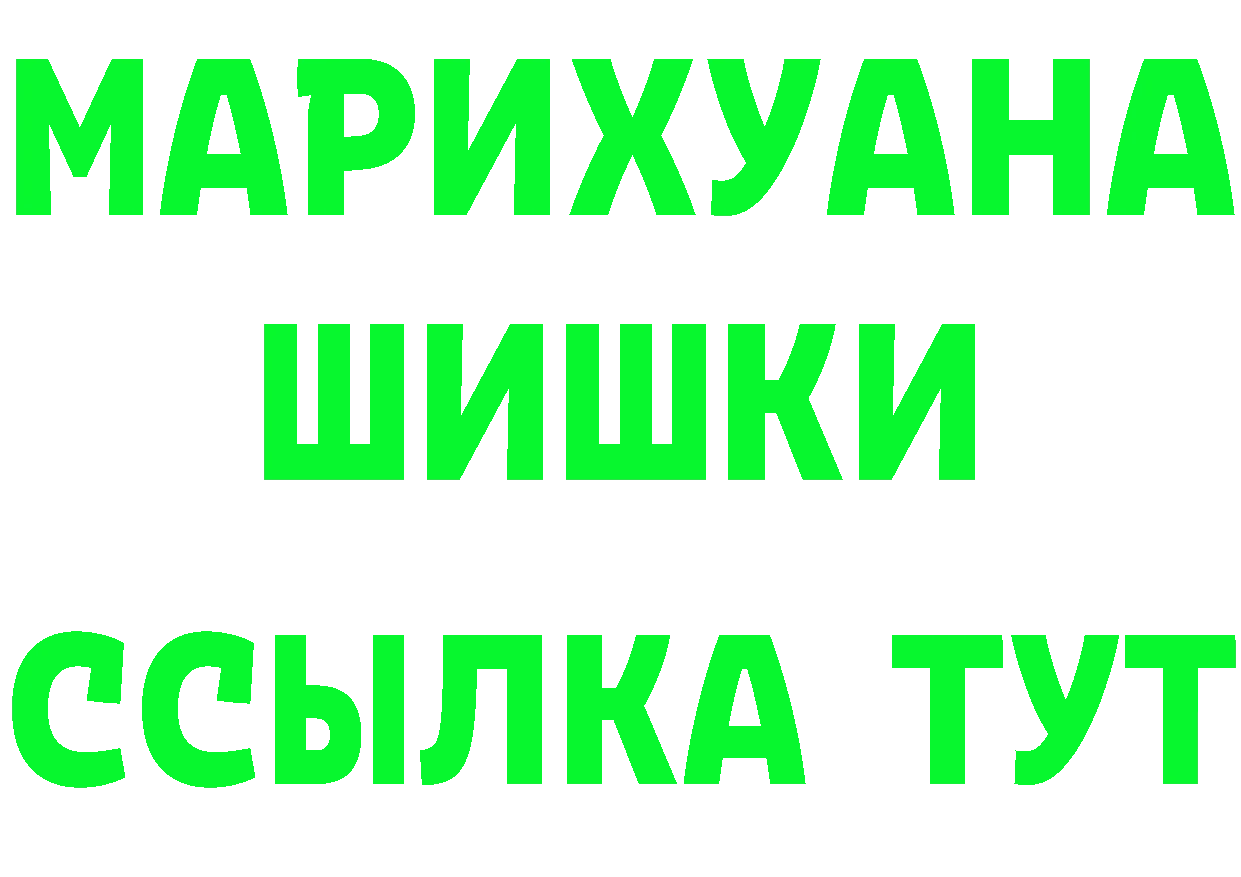 МАРИХУАНА
ШИШКИ
ССЫЛКА ТУТ